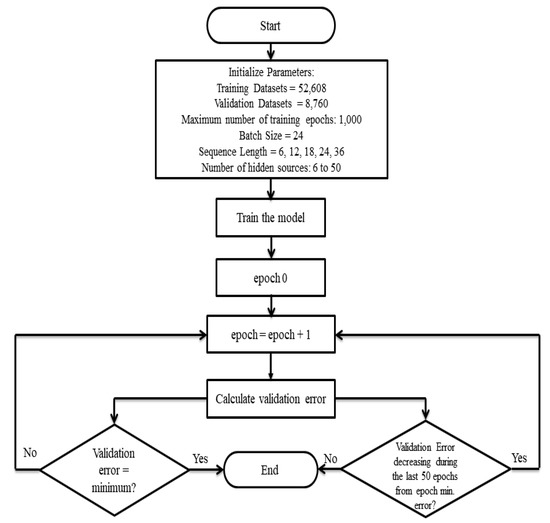 Start

Initialize Parameters:
Training Datasets = 52,608
Validation Datasets = 8,760
Maximum number of training epochs: 1,000
Batch Size = 24
Sequence Length = 6, 12, 18, 24, 36
Number of hidden sources: 6 to 50

Train the model

epoch 0

epoch = epoch + 1

Calculate validation error

No

Validation error = minimum?

Yes

End

No

Validation Error decreasing during the last 50 epochs from epoch min. error?

Yes